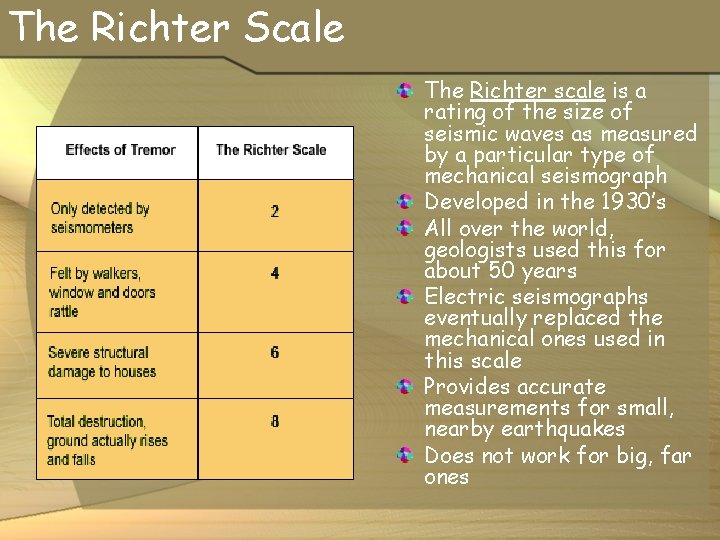 The Richter Scale

| Effects of Tremor | The Richter Scale |
|---|---|
| Only detected by seismometers | 2 |
| Felt by walkers, window and doors rattle | 4 |
| Severe structural damage to houses | 6 |
| Total destruction, ground actually rises and falls | 8 |

The Richter scale is a rating of the size of seismic waves as measured by a particular type of mechanical seismograph

Developed in the 1930's

All over the world, geologists used this for about 50 years

Electric seismographs eventually replaced the mechanical ones used in this scale

Provides accurate measurements for small, nearby earthquakes

Does not work for big, far ones